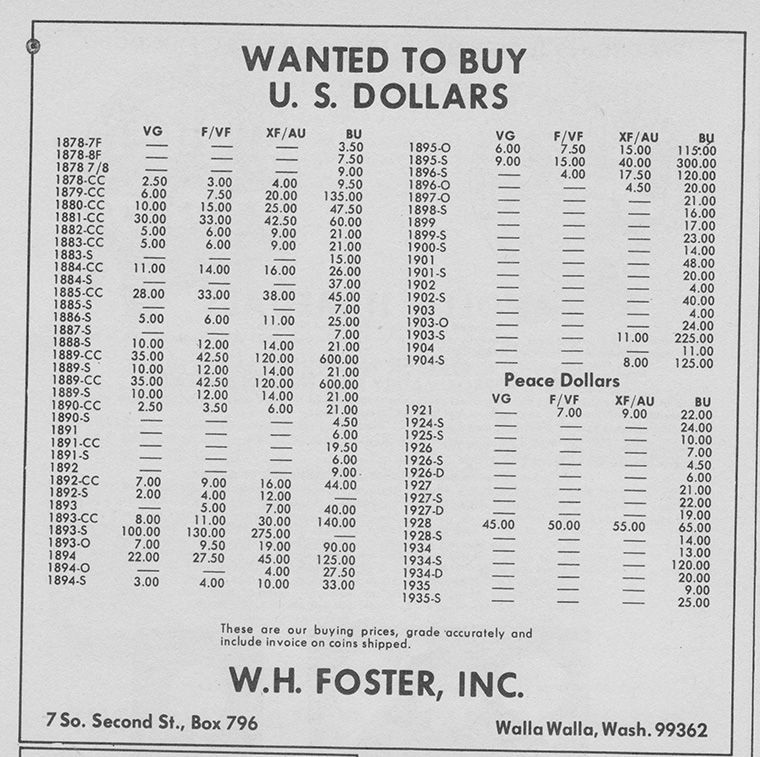 WANTED TO BUY
U. S. DOLLARS

| | VG | F/VF | XF/AU | BU |
|---|---|---|---|---|
| 1878-7F | — | — | — | 3.50 |
| 1878-8F | — | — | — | 7.50 |
| 1878 7/8 | — | — | — | 9.00 |
| 1878-CC | 2.50 | 3.00 | 4.00 | 9.50 |
| 1879-CC | 6.00 | 7.50 | 20.00 | 135.00 |
| 1880-CC | 10.00 | 15.00 | 25.00 | 47.50 |
| 1881-CC | 30.00 | 33.00 | 42.50 | 60.00 |
| 1882-CC | 5.00 | 6.00 | 9.00 | 21.00 |
| 1883-CC | 5.00 | 6.00 | 9.00 | 21.00 |
| 1883-S | — | — | — | 15.00 |
| 1884-CC | 11.00 | 14.00 | 16.00 | 26.00 |
| 1884-S | — | — | — | 37.00 |
| 1885-CC | 28.00 | 33.00 | 38.00 | 45.00 |
| 1885-S | — | — | — | 7.00 |
| 1886-S | 5.00 | 6.00 | 11.00 | 25.00 |
| 1887-S | — | — | — | 7.00 |
| 1888-S | 10.00 | 12.00 | 14.00 | 21.00 |
| 1889-CC | 35.00 | 42.50 | 120.00 | 600.00 |
| 1889-S | 10.00 | 12.00 | 14.00 | 21.00 |
| 1889-CC | 35.00 | 42.50 | 120.00 | 600.00 |
| 1889-S | 10.00 | 12.00 | 14.00 | 21.00 |
| 1890-CC | 2.50 | 3.50 | 6.00 | 21.00 |
| 1890-S | — | — | — | 4.50 |
| 1891 | — | — | — | 6.00 |
| 1891-CC | — | — | — | 19.50 |
| 1891-S | — | — | — | 6.00 |
| 1892 | — | — | — | 9.00 |
| 1892-CC | 7.00 | 9.00 | 16.00 | 44.00 |
| 1892-S | 2.00 | 4.00 | 12.00 | — |
| 1893 | — | 5.00 | 7.00 | 40.00 |
| 1893-CC | 8.00 | 11.00 | 30.00 | 140.00 |
| 1893-S | 100.00 | 130.00 | 275.00 | — |
| 1893-O | 7.00 | 9.50 | 19.00 | 90.00 |
| 1894 | 22.00 | 27.50 | 45.00 | 125.00 |
| 1894-O | — | — | 4.00 | 27.50 |
| 1894-S | 3.00 | 4.00 | 10.00 | 33.00 |

| | VG | F/VF | XF/AU | BU |
|---|---|---|---|---|
| 1895-O | 6.00 | 7.50 | 15.00 | 115.00 |
| 1895-S | 9.00 | 15.00 | 40.00 | 300.00 |
| 1896-S | — | 4.00 | 17.50 | 120.00 |
| 1896-O | — | — | 4.50 | 20.00 |
| 1897-O | — | — | — | 21.00 |
| 1898-S | — | — | — | 16.00 |
| 1899 | — | — | — | 17.00 |
| 1899-S | — | — | — | 23.00 |
| 1900-S | — | — | — | 14.00 |
| 1901 | — | — | — | 48.00 |
| 1901-S | — | — | — | 20.00 |
| 1902 | — | — | — | 4.00 |
| 1902-S | — | — | — | 40.00 |
| 1903 | — | — | — | 4.00 |
| 1903-O | — | — | — | 24.00 |
| 1903-S | — | — | 11.00 | 225.00 |
| 1904 | — | — | — | 11.00 |
| 1904-S | — | — | 8.00 | 125.00 |

Peace Dollars

| | VG | F/VF | XF/AU | BU |
|---|---|---|---|---|
| 1921 | — | 7.00 | 9.00 | 22.00 |
| 1924-S | — | — | — | 24.00 |
| 1925-S | — | — | — | 10.00 |
| 1926 | — | — | — | 7.00 |
| 1926-S | — | — | — | 4.50 |
| 1926-D | — | — | — | 6.00 |
| 1927 | — | — | — | 21.00 |
| 1927-S | — | — | — | 22.00 |
| 1927-D | — | — | — | 19.00 |
| 1928 | 45.00 | 50.00 | 55.00 | 65.00 |
| 1928-S | — | — | — | 14.00 |
| 1934 | — | — | — | 13.00 |
| 1934-S | — | — | — | 120.00 |
| 1934-D | — | — | — | 20.00 |
| 1935 | — | — | — | 9.00 |
| 1935-S | — | — | — | 25.00 |

These are our buying prices, grade accurately and include invoice on coins shipped.

W.H. FOSTER, INC.

7 So. Second St., Box 796

Walla Walla, Wash. 99362